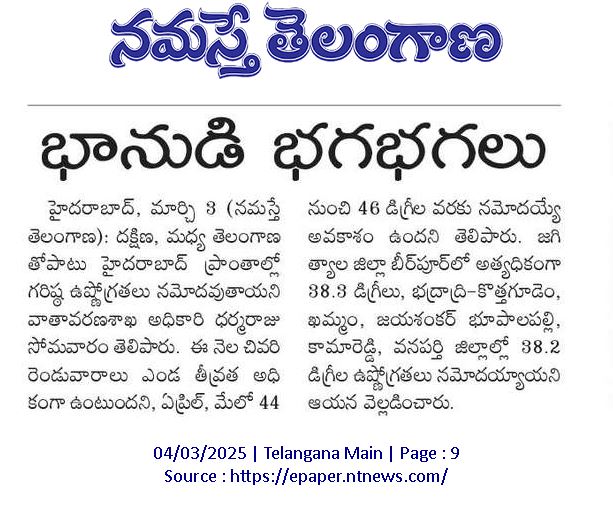 నమస్తే తెలంగాణ

భానుడి భగభగలు

హైదరాబాద్, మార్చి 3 (నమస్తే తెలంగాణ): దక్షిణ, మధ్య తెలంగాణ తోపాటు హైదరాబాద్ ప్రాంతాల్లో గరిష్ఠ ఉష్ణోగ్రతలు నమోదవుతాయని వాతావరణశాఖ అధికారి ధర్మరాజు సోమవారం తెలిపారు. ఈ నెల చివరి రెండువారాలు ఎండ తీవ్రత అధికంగా ఉంటుందని, ఏప్రిల్, మేలో 44 నుంచి 46 డిగ్రీల వరకు నమోదయ్యే అవకాశం ఉందని తెలిపారు. జగిత్యాల జిల్లా బీర్‌పూర్‌లో అత్యధికంగా 38.3 డిగ్రీలు, భద్రాద్రి-కొత్తగూడెం, ఖమ్మం, జయశంకర్ భూపాలపల్లి, కామారెడ్డి, వనపర్తి జిల్లాల్లో 38.2 డిగ్రీల ఉష్ణోగ్రతలు నమోదయ్యాయని ఆయన వెల్లడించారు.

04/03/2025 | Telangana Main | Page : 9
Source : https://epaper.ntnews.com/